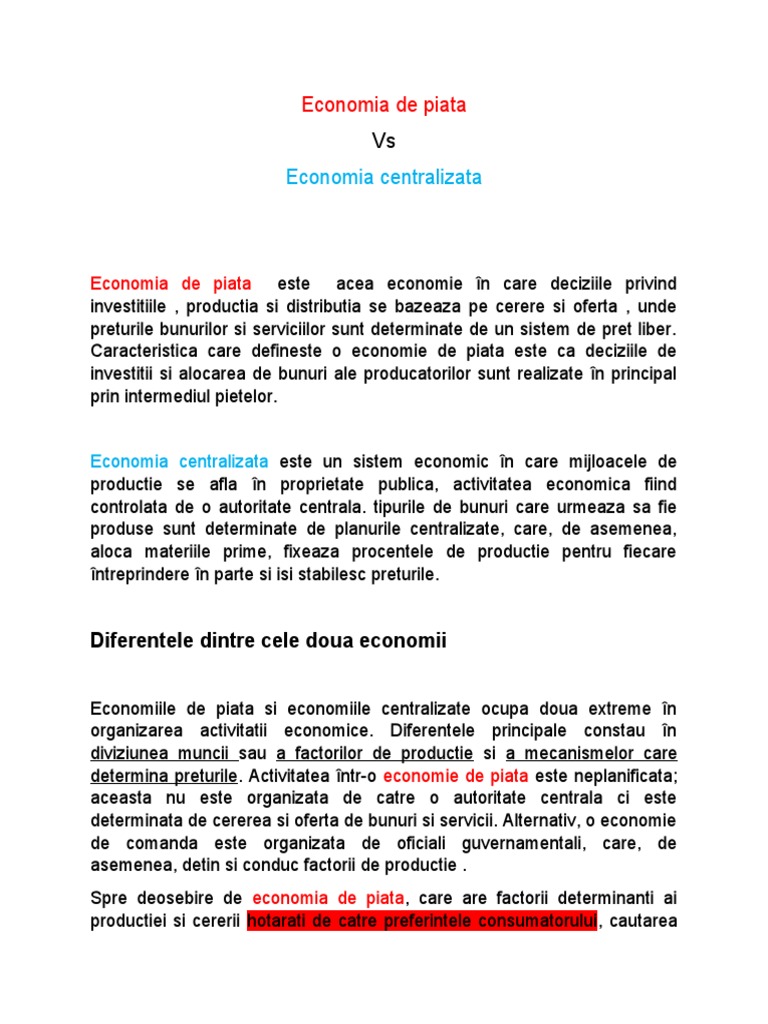 Economia de piata

Vs

Economia centralizata

Economia de piata este acea economie în care deciziile privind investitiile , productia si distributia se bazeaza pe cerere si oferta , unde preturile bunurilor si serviciilor sunt determinate de un sistem de pret liber. Caracteristica care defineste o economie de piata este ca deciziile de investitii si alocarea de bunuri ale producatorilor sunt realizate în principal prin intermediul pietelor.

Economia centralizata este un sistem economic în care mijloacele de productie se afla în proprietate publica, activitatea economica fiind controlata de o autoritate centrala. tipurile de bunuri care urmeaza sa fie produse sunt determinate de planurile centralizate, care, de asemenea, aloca materiile prime, fixeaza procentele de productie pentru fiecare întreprindere în parte si isi stabilesc preturile.

Diferentele dintre cele doua economii

Economiile de piata si economiile centralizate ocupa doua extreme în organizarea activitatii economice. Diferentele principale constau în diviziunea muncii sau a factorilor de productie si a mecanismelor care determina preturile. Activitatea într-o economie de piata este neplanificata; aceasta nu este organizata de catre o autoritate centrala ci este determinata de cererea si oferta de bunuri si servicii. Alternativ, o economie de comanda este organizata de oficiali guvernamentali, care, de asemenea, detin si conduc factorii de productie .

Spre deosebire de economia de piata, care are factorii determinanti ai productiei si cererii hotarati de catre preferintele consumatorului, cautarea